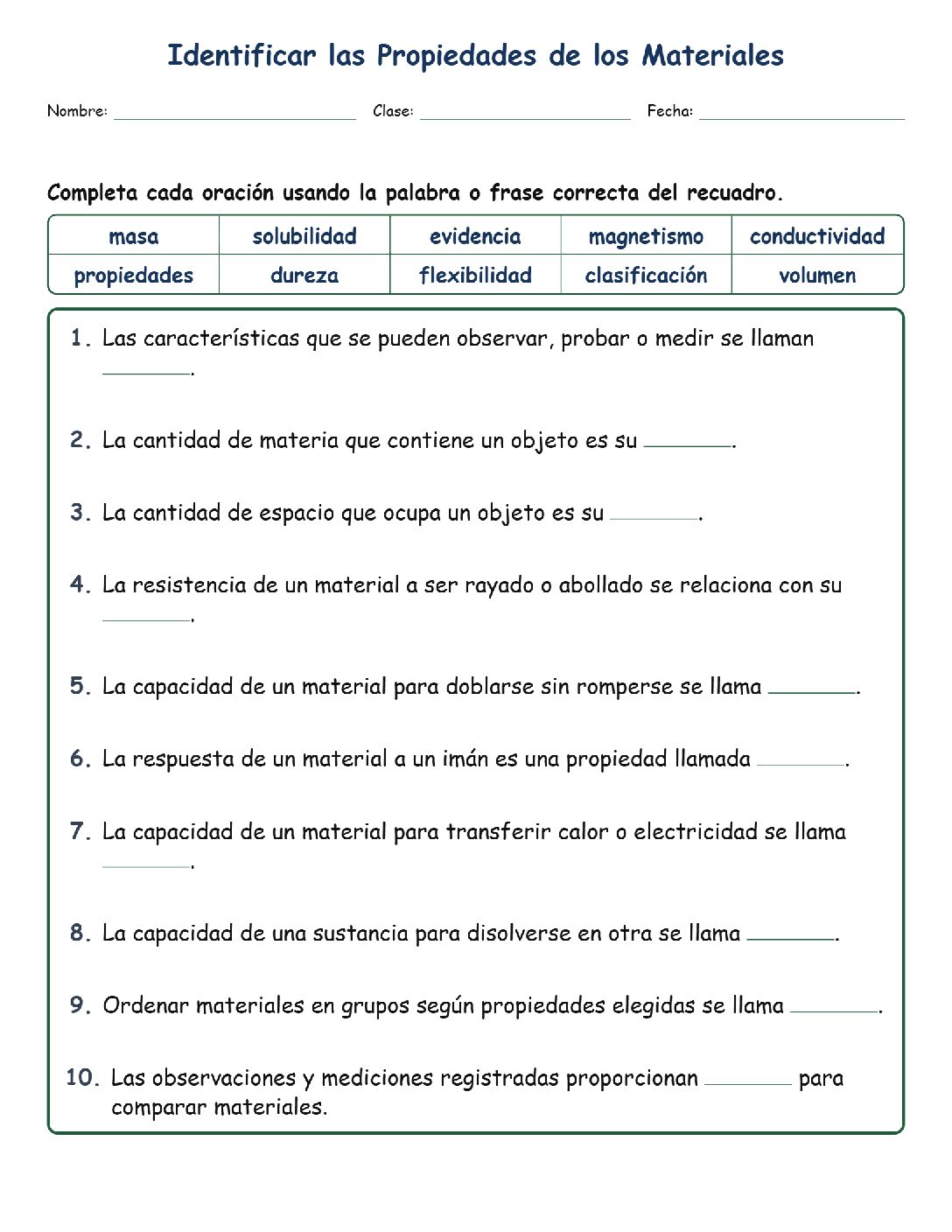 Identificar las Propiedades de los Materiales

Nombre: ____ Clase: ____ Fecha: ____

Completa cada oración usando la palabra o frase correcta del recuadro.

| masa | solubilidad | evidencia | magnetismo | conductividad |
|---|---|---|---|---|
| propiedades | dureza | flexibilidad | clasificación | volumen |

1. Las características que se pueden observar, probar o medir se llaman ____.

2. La cantidad de materia que contiene un objeto es su ____.

3. La cantidad de espacio que ocupa un objeto es su ____.

4. La resistencia de un material a ser rayado o abollado se relaciona con su ____.

5. La capacidad de un material para doblarse sin romperse se llama ____.

6. La respuesta de un material a un imán es una propiedad llamada ____.

7. La capacidad de un material para transferir calor o electricidad se llama ____.

8. La capacidad de una sustancia para disolverse en otra se llama ____.

9. Ordenar materiales en grupos según propiedades elegidas se llama ____.

10. Las observaciones y mediciones registradas proporcionan ____ para comparar materiales.